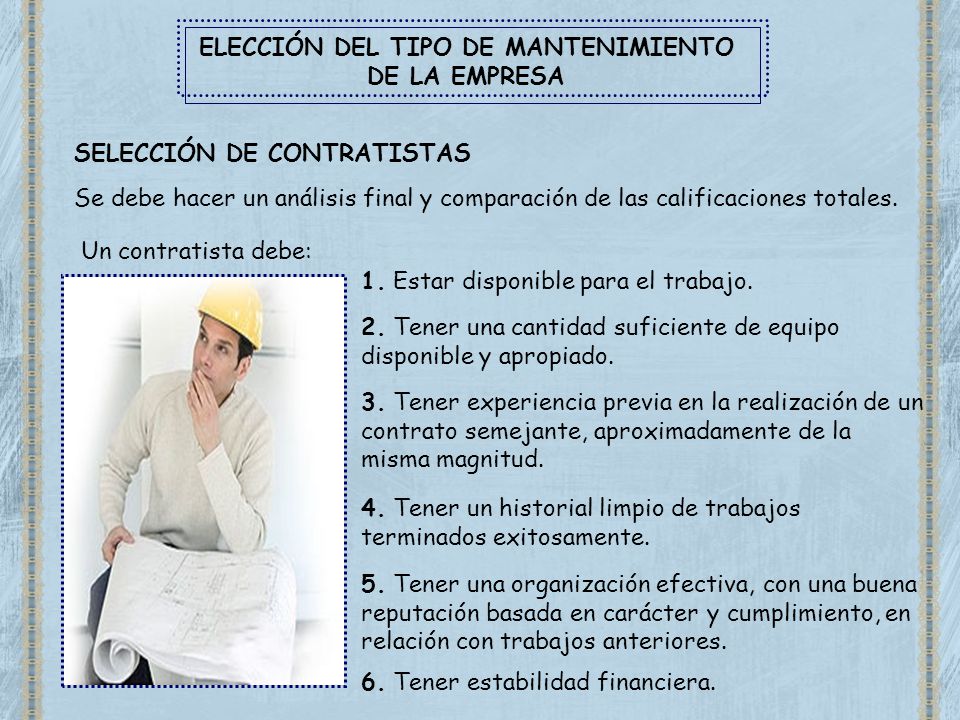 ELECCIÓN DEL TIPO DE MANTENIMIENTO DE LA EMPRESA

SELECCIÓN DE CONTRATISTAS

Se debe hacer un análisis final y comparación de las calificaciones totales.

Un contratista debe:

1. Estar disponible para el trabajo.

2. Tener una cantidad suficiente de equipo disponible y apropiado.

3. Tener experiencia previa en la realización de un contrato semejante, aproximadamente de la misma magnitud.

4. Tener un historial limpio de trabajos terminados exitosamente.

5. Tener una organización efectiva, con una buena reputación basada en carácter y cumplimiento, en relación con trabajos anteriores.

6. Tener estabilidad financiera.